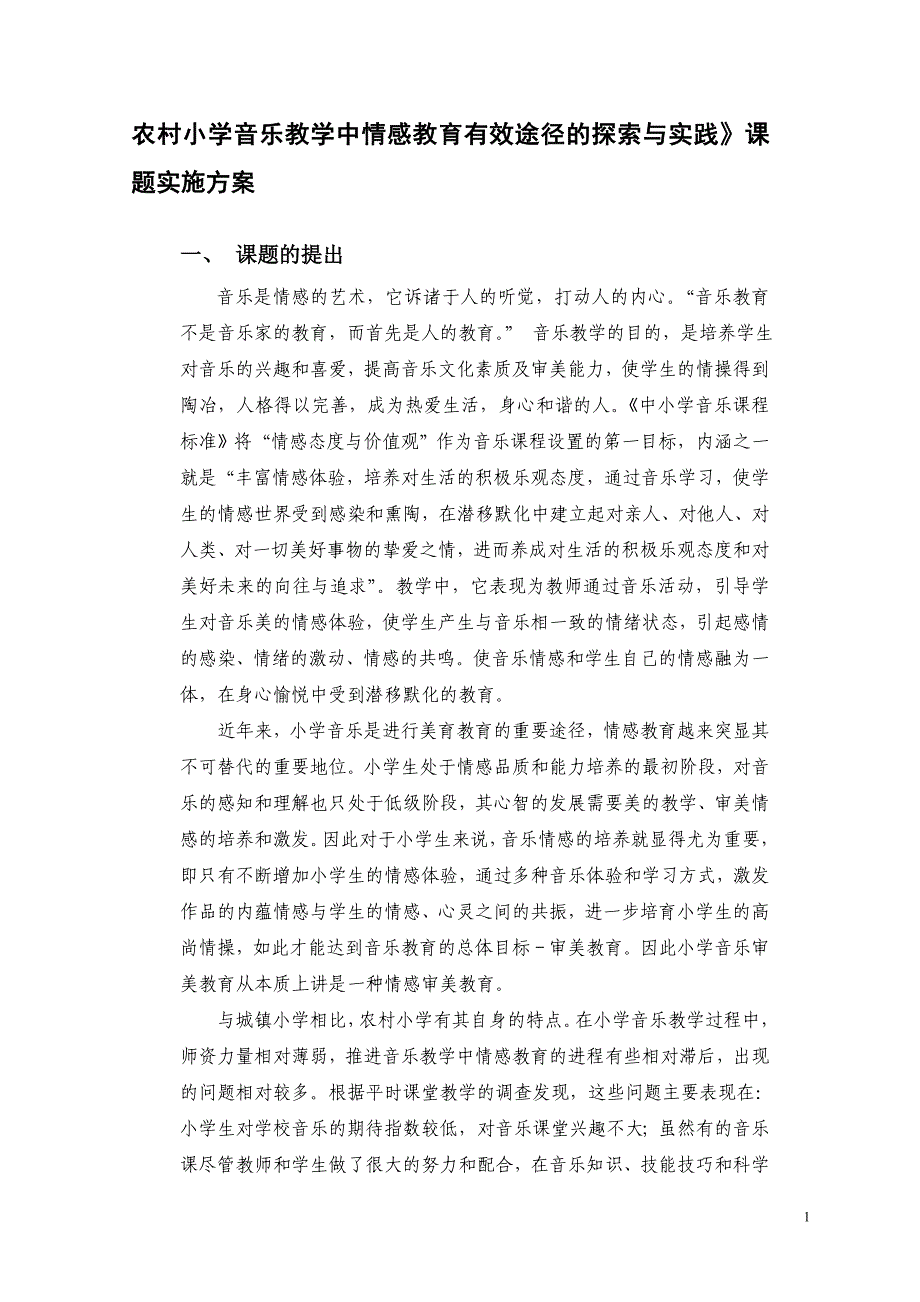 农村小学音乐教学中情感教育有效途径的探索与实践》课题实施方案

一、 课题的提出

音乐是情感的艺术，它诉诸于人的听觉，打动人的内心。“音乐教育不是音乐家的教育，而首先是人的教育。” 音乐教学的目的，是培养学生对音乐的兴趣和喜爱，提高音乐文化素质及审美能力，使学生的情操得到陶冶，人格得以完善，成为热爱生活，身心和谐的人。《中小学音乐课程标准》将“情感态度与价值观”作为音乐课程设置的第一目标，内涵之一就是“丰富情感体验，培养对生活的积极乐观态度，通过音乐学习，使学生的情感世界受到感染和熏陶，在潜移默化中建立起对亲人、对他人、对人类、对一切美好事物的挚爱之情，进而养成对生活的积极乐观态度和对美好未来的向往与追求”。教学中，它表现为教师通过音乐活动，引导学生对音乐美的情感体验，使学生产生与音乐相一致的情绪状态，引起感情的感染、情绪的激动、情感的共鸣。使音乐情感和学生自己的情感融为一体，在身心愉悦中受到潜移默化的教育。

近年来，小学音乐是进行美育教育的重要途径，情感教育越来突显其不可替代的重要地位。小学生处于情感品质和能力培养的最初阶段，对音乐的感知和理解也只处于低级阶段，其心智的发展需要美的教学、审美情感的培养和激发。因此对于小学生来说，音乐情感的培养就显得尤为重要，即只有不断增加小学生的情感体验，通过多种音乐体验和学习方式，激发作品的内蕴情感与学生的情感、心灵之间的共振，进一步培育小学生的高尚情操，如此才能达到音乐教育的总体目标－审美教育。因此小学音乐审美教育从本质上讲是一种情感审美教育。

与城镇小学相比，农村小学有其自身的特点。在小学音乐教学过程中，师资力量相对薄弱，推进音乐教学中情感教育的进程有些相对滞后，出现的问题相对较多。根据平时课堂教学的调查发现，这些问题主要表现在：小学生对学校音乐的期待指数较低，对音乐课堂兴趣不大；虽然有的音乐课尽管教师和学生做了很大的努力和配合，在音乐知识、技能技巧和科学

1